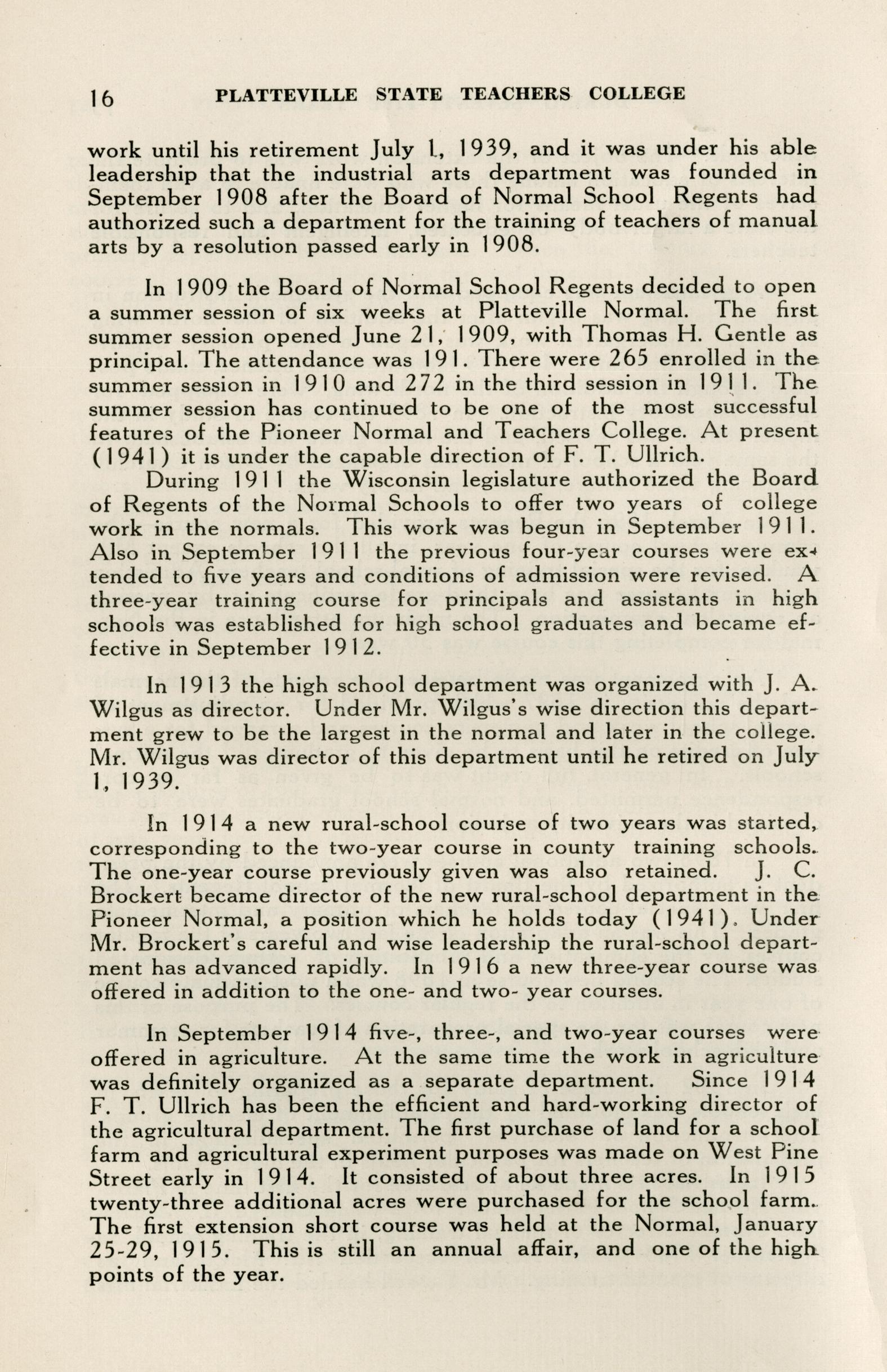 16 PLATTEVILLE STATE TEACHERS COLLEGE

work until his retirement July 1, 1939, and it was under his able leadership that the industrial arts department was founded in September 1908 after the Board of Normal School Regents had authorized such a department for the training of teachers of manual arts by a resolution passed early in 1908.

In 1909 the Board of Normal School Regents decided to open a summer session of six weeks at Platteville Normal. The first summer session opened June 21, 1909, with Thomas H. Gentle as principal. The attendance was 191. There were 265 enrolled in the summer session in 1910 and 272 in the third session in 1911. The summer session has continued to be one of the most successful features of the Pioneer Normal and Teachers College. At present (1941) it is under the capable direction of F. T. Ullrich.

During 1911 the Wisconsin legislature authorized the Board of Regents of the Normal Schools to offer two years of college work in the normals. This work was begun in September 1911. Also in September 1911 the previous four-year courses were extended to five years and conditions of admission were revised. A three-year training course for principals and assistants in high schools was established for high school graduates and became effective in September 1912.

In 1913 the high school department was organized with J. A. Wilgus as director. Under Mr. Wilgus's wise direction this department grew to be the largest in the normal and later in the college. Mr. Wilgus was director of this department until he retired on July 1, 1939.

In 1914 a new rural-school course of two years was started, corresponding to the two-year course in county training schools. The one-year course previously given was also retained. J. C. Brockert became director of the new rural-school department in the Pioneer Normal, a position which he holds today (1941). Under Mr. Brockert's careful and wise leadership the rural-school department has advanced rapidly. In 1916 a new three-year course was offered in addition to the one- and two- year courses.

In September 1914 five-, three-, and two-year courses were offered in agriculture. At the same time the work in agriculture was definitely organized as a separate department. Since 1914 F. T. Ullrich has been the efficient and hard-working director of the agricultural department. The first purchase of land for a school farm and agricultural experiment purposes was made on West Pine Street early in 1914. It consisted of about three acres. In 1915 twenty-three additional acres were purchased for the school farm. The first extension short course was held at the Normal, January 25-29, 1915. This is still an annual affair, and one of the high points of the year.